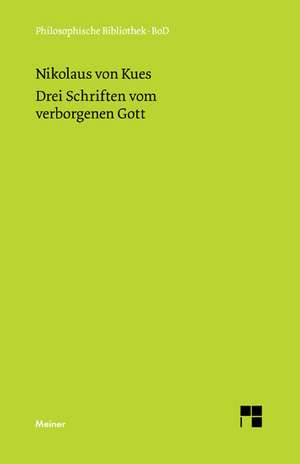 Philosophische Bibliothek · BoD

Nikolaus von Kues
Drei Schriften vom verborgenen Gott

Meiner